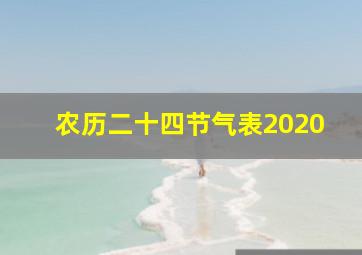 农历二十四节气表2020